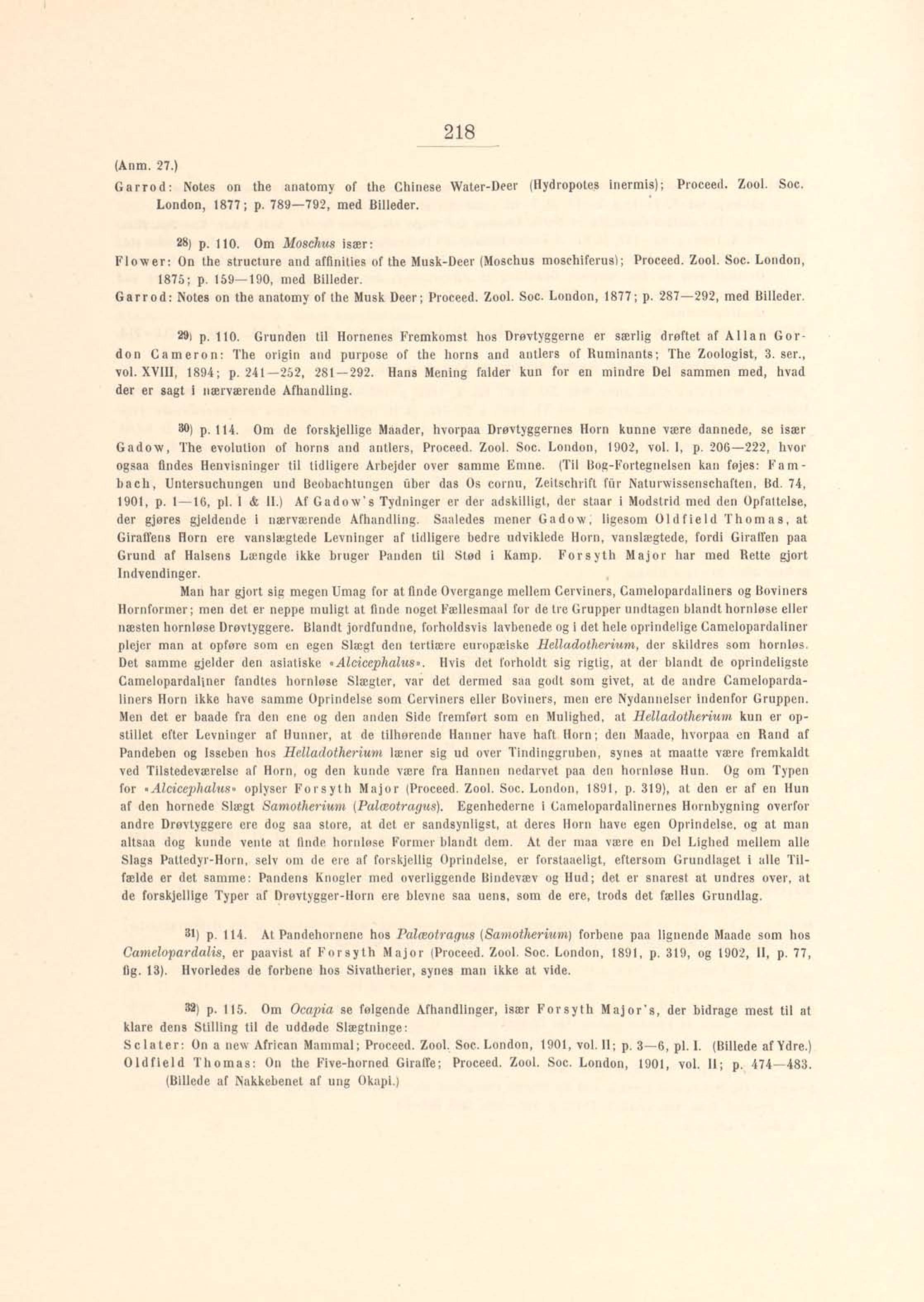 218

(Anm. 27.)

Garrod: Notes on the anatomy of the Chinese Water-Deer (Hydropotes inermis); Proceed. Zool. Soc. London, 1877; p. 789—792, med Billeder.

28) p. 110. Om Moschus især:

Flower: On the structure and affinities of the Musk-Deer (Moschus moschiferus); Proceed. Zool. Soc. London, 1875; p. 159—190, med Billeder.

Garrod: Notes on the anatomy of the Musk Deer; Proceed. Zool. Soc. London, 1877; p. 287—292, med Billeder.

29) p. 110. Grunden til Hornenes Fremkomst hos Drøvtyggerne er særlig drøftet af Allan Gordon Cameron: The origin and purpose of the horns and antlers of Ruminants; The Zoologist, 3. ser., vol. XVIII, 1894; p. 241—252, 281—292. Hans Mening falder kun for en mindre Del sammen med, hvad der er sagt i nærværende Afhandling.

30) p. 114. Om de forskjellige Maader, hvorpaa Drøvtyggernes Horn kunne være dannede, se især Gadow, The evolution of horns and antlers, Proceed. Zool. Soc. London, 1902, vol. I, p. 206—222, hvor ogsaa findes Henvisninger til tidligere Arbejder over samme Emne. (Til Bog-Fortegnelsen kan føjes: Fambach, Untersuchungen und Beobachtungen über das Os cornu, Zeitschrift für Naturwissenschaften, Bd. 74, 1901, p. 1—16, pl. I & II.) Af Gadow's Tydninger er der adskilligt, der staar i Modstrid med den Opfattelse, der gjøres gjeldende i nærværende Afhandling. Saaledes mener Gadow, ligesom Oldfield Thomas, at Giraffens Horn ere vanslægtede Levninger af tidligere bedre udviklede Horn, vanslægtede, fordi Giraffen paa Grund af Halsens Længde ikke bruger Panden til Stød i Kamp. Forsyth Major har med Rette gjort Indvendinger.

Man har gjort sig megen Umag for at finde Overgange mellem Cerviners, Camelopardaliners og Boviners Hornformer; men det er neppe muligt at finde noget Fællesmaal for de tre Grupper undtagen blandt hornløse eller næsten hornløse Drøvtyggere. Blandt jordfundne, forholdsvis lavbenede og i det hele oprindelige Camelopardaliner plejer man at opføre som en egen Slægt den tertiære europæiske Helladotherium, der skildres som hornløs. Det samme gjelder den asiatiske «Alcicephalus». Hvis det forholdt sig rigtig, at der blandt de oprindeligste Camelopardaliner fandtes hornløse Slægter, var det dermed saa godt som givet, at de andre Camelopardaliners Horn ikke have samme Oprindelse som Cerviners eller Boviners, men ere Nydannelser indenfor Gruppen. Men det er baade fra den ene og den anden Side fremført som en Mulighed, at Helladotherium kun er opstillet efter Levninger af Hunner, at de tilhørende Hanner have haft Horn; den Maade, hvorpaa en Rand af Pandeben og Isseben hos Helladotherium læner sig ud over Tindinggruben, synes at maatte være fremkaldt ved Tilstedeværelse af Horn, og den kunde være fra Hannen nedarvet paa den hornløse Hun. Og om Typen for «Alcicephalus» oplyser Forsyth Major (Proceed. Zool. Soc. London, 1891, p. 319), at den er af en Hun af den hornede Slægt Samotherium (Palæotragus). Egenhederne i Camelopardalinernes Hornbygning overfor andre Drøvtyggere ere dog saa store, at det er sandsynligst, at deres Horn have egen Oprindelse, og at man altsaa dog kunde vente at finde hornløse Former blandt dem. At der maa være en Del Lighed mellem alle Slags Pattedyr-Horn, selv om de ere af forskjellig Oprindelse, er forstaaeligt, eftersom Grundlaget i alle Tilfælde er det samme: Pandens Knogler med overliggende Bindevæv og Hud; det er snarest at undres over, at de forskjellige Typer af Drøvtygger-Horn ere blevne saa uens, som de ere, trods det fælles Grundlag.

31) p. 114. At Pandehornene hos Palæotragus (Samotherium) forbene paa lignende Maade som hos Camelopardalis, er paavist af Forsyth Major (Proceed. Zool. Soc. London, 1891, p. 319, og 1902, II, p. 77, fig. 13). Hvorledes de forbene hos Sivatherier, synes man ikke at vide.

32) p. 115. Om Ocapia se følgende Afhandlinger, især Forsyth Major's, der bidrage mest til at klare dens Stilling til de uddøde Slægtninge:

Sclater: On a new African Mammal; Proceed. Zool. Soc. London, 1901, vol. II; p. 3—6, pl. I. (Billede af Ydre.)

Oldfield Thomas: On the Five-horned Giraffe; Proceed. Zool. Soc. London, 1901, vol. II; p. 474—483. (Billede af Nakkebenet af ung Okapi.)